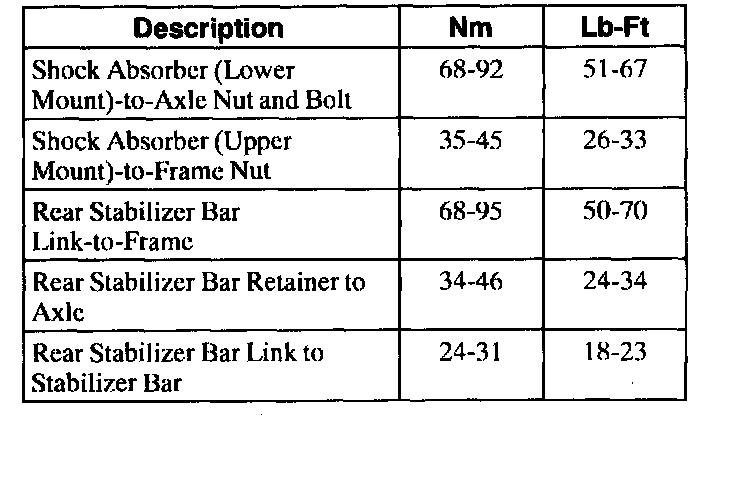 | Description | Nm | Lb-Ft |
|---|---|---|
| Shock Absorber (Lower Mount)-to-Axle Nut and Bolt | 68-92 | 51-67 |
| Shock Absorber (Upper Mount)-to-Frame Nut | 35-45 | 26-33 |
| Rear Stabilizer Bar Link-to-Frame | 68-95 | 50-70 |
| Rear Stabilizer Bar Retainer to Axle | 34-46 | 24-34 |
| Rear Stabilizer Bar Link to Stabilizer Bar | 24-31 | 18-23 |